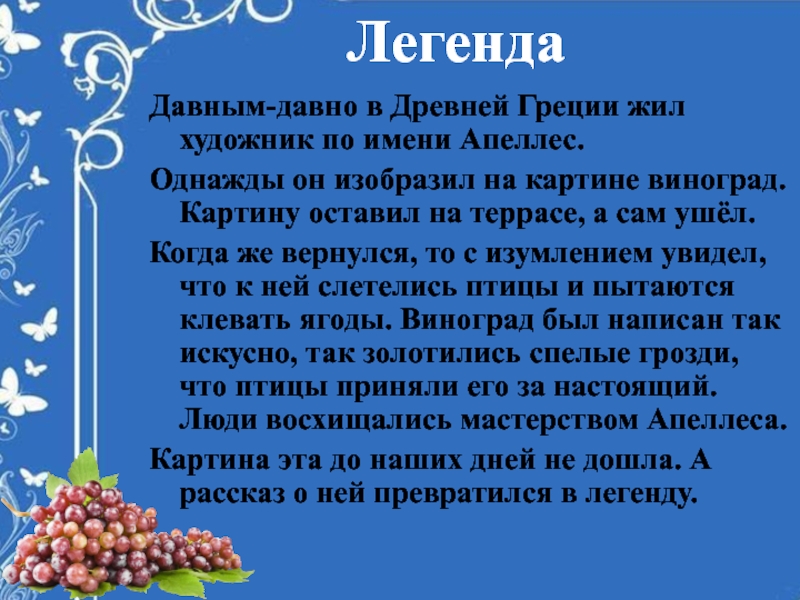 Легенда

Давным-давно в Древней Греции жил художник по имени Апеллес.

Однажды он изобразил на картине виноград. Картину оставил на террасе, а сам ушёл.

Когда же вернулся, то с изумлением увидел, что к ней слетелись птицы и пытаются клевать ягоды. Виноград был написан так искусно, так золотились спелые грозди, что птицы приняли его за настоящий. Люди восхищались мастерством Апеллеса.

Картина эта до наших дней не дошла. А рассказ о ней превратился в легенду.